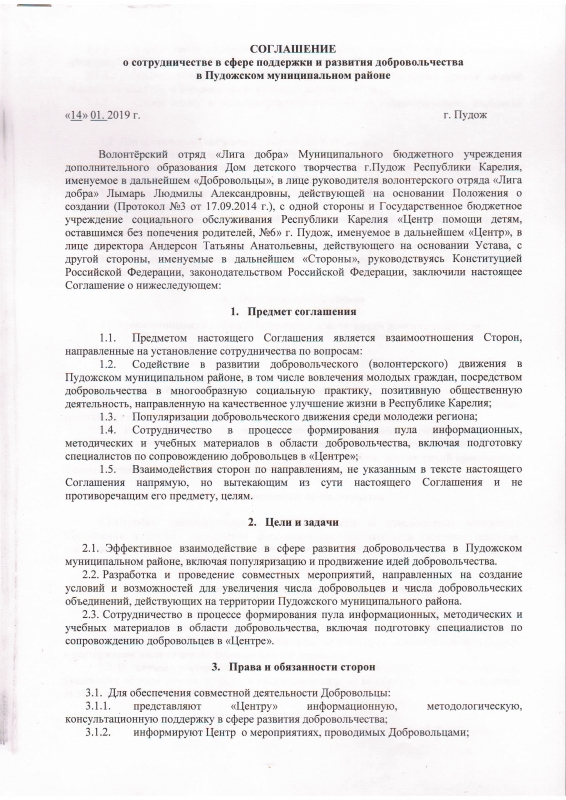 СОГЛАШЕНИЕ
о сотрудничестве в сфере поддержки и развития добровольчества
в Пудожском муниципальном районе

«14» 01. 2019 г.                                                                                      г. Пудож

Волонтёрский отряд «Лига добра» Муниципального бюджетного учреждения дополнительного образования Дом детского творчества г.Пудож Республики Карелия, именуемое в дальнейшем «Добровольцы», в лице руководителя волонтерского отряда «Лига добра» Лымарь Людмилы Александровны, действующей на основании Положения о создании (Протокол №3 от 17.09.2014 г.), с одной стороны и Государственное бюджетное учреждение социального обслуживания Республики Карелия «Центр помощи детям, оставшимся без попечения родителей, №6» г. Пудож, именуемое в дальнейшем «Центр», в лице директора Андерсон Татьяны Анатольевны, действующего на основании Устава, с другой стороны, именуемые в дальнейшем «Стороны», руководствуясь Конституцией Российской Федерации, законодательством Российской Федерации, заключили настоящее Соглашение о нижеследующем:

1. Предмет соглашения

1.1. Предметом настоящего Соглашения является взаимоотношения Сторон, направленные на установление сотрудничества по вопросам:

1.2. Содействие в развитии добровольческого (волонтерского) движения в Пудожском муниципальном районе, в том числе вовлечения молодых граждан, посредством добровольчества в многообразную социальную практику, позитивную общественную деятельность, направленную на качественное улучшение жизни в Республике Карелия;

1.3. Популяризации добровольческого движения среди молодежи региона;

1.4. Сотрудничество в процессе формирования пула информационных, методических и учебных материалов в области добровольчества, включая подготовку специалистов по сопровождению добровольцев в «Центре»;

1.5. Взаимодействия сторон по направлениям, не указанным в тексте настоящего Соглашения напрямую, но вытекающим из сути настоящего Соглашения и не противоречащим его предмету, целям.

2. Цели и задачи

2.1. Эффективное взаимодействие в сфере развития добровольчества в Пудожском муниципальном районе, включая популяризацию и продвижение идей добровольчества.

2.2. Разработка и проведение совместных мероприятий, направленных на создание условий и возможностей для увеличения числа добровольцев и числа добровольческих объединений, действующих на территории Пудожского муниципального района.

2.3. Сотрудничество в процессе формирования пула информационных, методических и учебных материалов в области добровольчества, включая подготовку специалистов по сопровождению добровольцев в «Центре».

3. Права и обязанности сторон

3.1. Для обеспечения совместной деятельности Добровольцы:

3.1.1. представляют «Центру» информационную, методологическую, консультационную поддержку в сфере развития добровольчества;

3.1.2. информируют Центр о мероприятиях, проводимых Добровольцами;